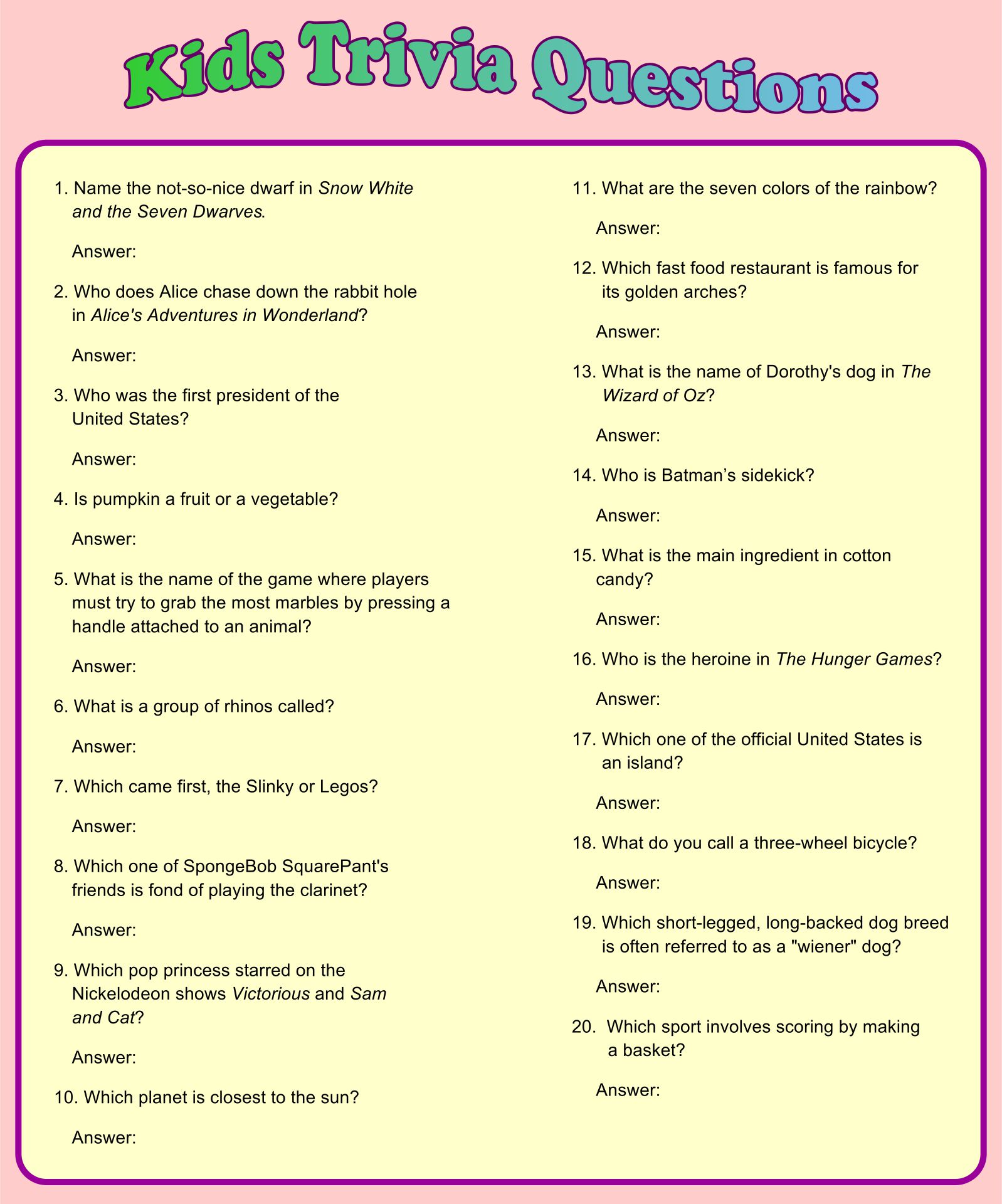 Kids Trivia Questions

1. Name the not-so-nice dwarf in Snow White and the Seven Dwarves.

Answer:

2. Who does Alice chase down the rabbit hole in Alice's Adventures in Wonderland?

Answer:

3. Who was the first president of the United States?

Answer:

4. Is pumpkin a fruit or a vegetable?

Answer:

5. What is the name of the game where players must try to grab the most marbles by pressing a handle attached to an animal?

Answer:

6. What is a group of rhinos called?

Answer:

7. Which came first, the Slinky or Legos?

Answer:

8. Which one of SpongeBob SquarePant's friends is fond of playing the clarinet?

Answer:

9. Which pop princess starred on the Nickelodeon shows Victorious and Sam and Cat?

Answer:

10. Which planet is closest to the sun?

Answer:

11. What are the seven colors of the rainbow?

Answer:

12. Which fast food restaurant is famous for its golden arches?

Answer:

13. What is the name of Dorothy's dog in The Wizard of Oz?

Answer:

14. Who is Batman’s sidekick?

Answer:

15. What is the main ingredient in cotton candy?

Answer:

16. Who is the heroine in The Hunger Games?

Answer:

17. Which one of the official United States is an island?

Answer:

18. What do you call a three-wheel bicycle?

Answer:

19. Which short-legged, long-backed dog breed is often referred to as a "wiener" dog?

Answer:

20. Which sport involves scoring by making a basket?

Answer: